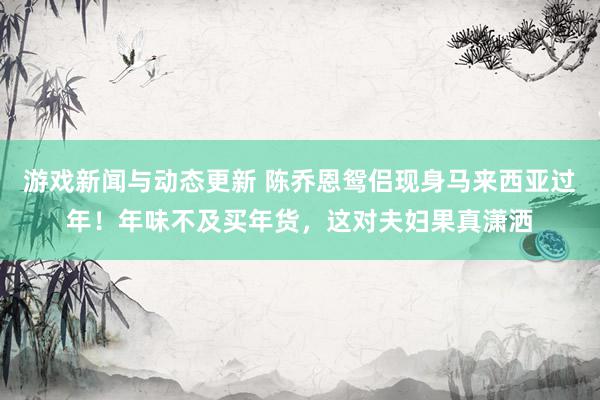 游戏新闻与动态更新 陈乔恩鸳侣现身马来西亚过年！年味不及买年货，这对夫妇果真潇洒